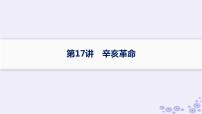 第17讲　辛亥革命